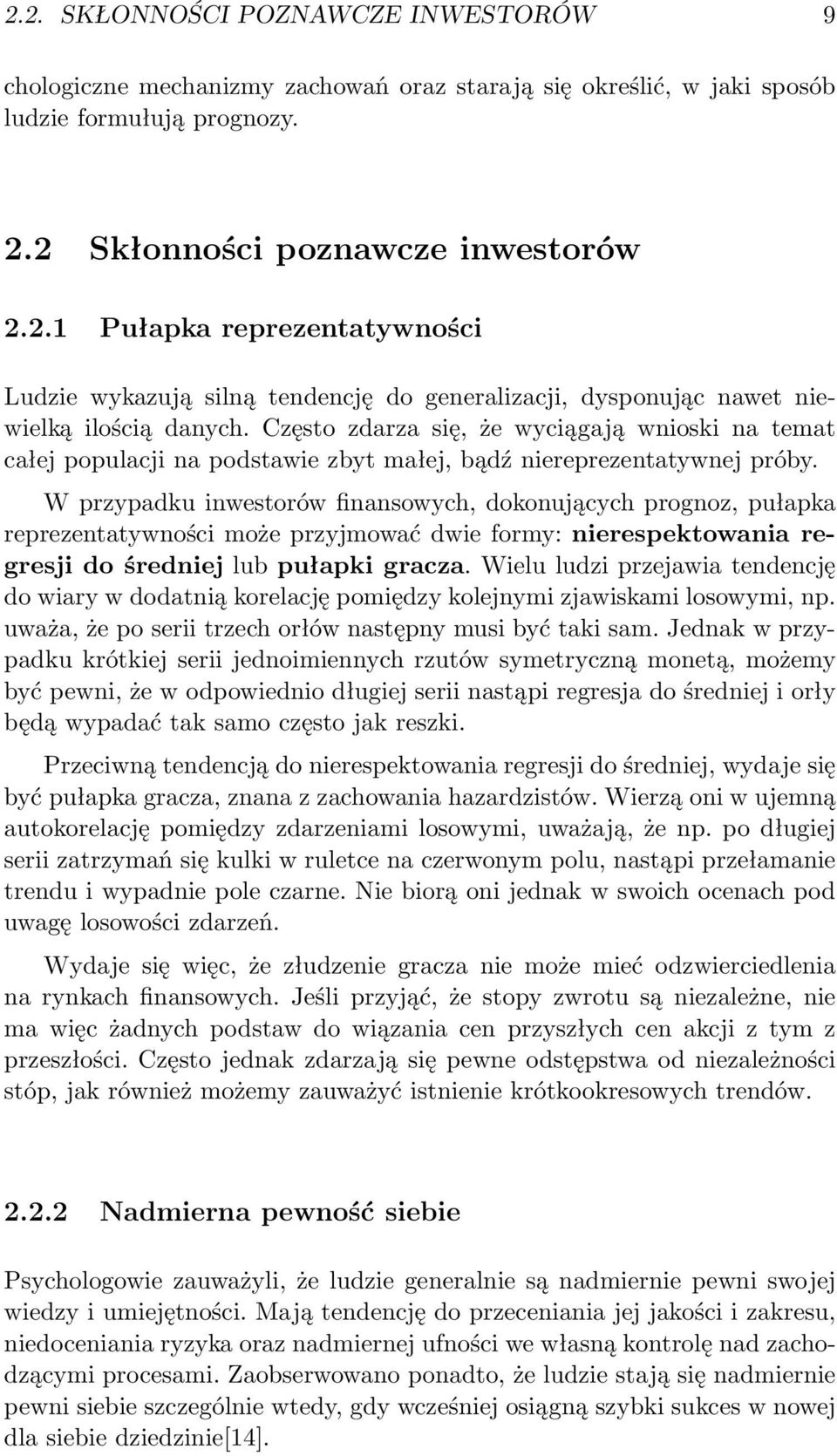 2.2. SKŁONNOŚCI POZNAWCZE INWESTORÓW 9

chologiczne mechanizmy zachowań oraz starają się określić, w jaki sposób ludzie formułują prognozy.

2.2 Skłonności poznawcze inwestorów

2.2.1 Pułapka reprezentatywności

Ludzie wykazują silną tendencję do generalizacji, dysponując nawet niewielką ilością danych. Często zdarza się, że wyciągają wnioski na temat całej populacji na podstawie zbyt małej, bądź niereprezentatywnej próby.

W przypadku inwestorów finansowych, dokonujących prognoz, pułapka reprezentatywności może przyjmować dwie formy: nierespektowania regresji do średniej lub pułapki gracza. Wielu ludzi przejawia tendencję do wiary w dodatnią korelację pomiędzy kolejnymi zjawiskami losowymi, np. uważa, że po serii trzech orłów następny musi być taki sam. Jednak w przypadku krótkiej serii jednoimiennych rzutów symetryczną monetą, możemy być pewni, że w odpowiednio długiej serii nastąpi regresja do średniej i orły będą wypadać tak samo często jak reszki.

Przeciwną tendencją do nierespektowania regresji do średniej, wydaje się być pułapka gracza, znana z zachowania hazardzistów. Wierzą oni w ujemną autokorelację pomiędzy zdarzeniami losowymi, uważają, że np. po długiej serii zatrzymań się kulki w ruletce na czerwonym polu, nastąpi przełamanie trendu i wypadnie pole czarne. Nie biorą oni jednak w swoich ocenach pod uwagę losowości zdarzeń.

Wydaje się więc, że złudzenie gracza nie może mieć odzwierciedlenia na rynkach finansowych. Jeśli przyjąć, że stopy zwrotu są niezależne, nie ma więc żadnych podstaw do wiązania cen przyszłych cen akcji z tym z przeszłości. Często jednak zdarzają się pewne odstępstwa od niezależności stóp, jak również możemy zauważyć istnienie krótkookresowych trendów.

2.2.2 Nadmierna pewność siebie

Psychologowie zauważyli, że ludzie generalnie są nadmiernie pewni swojej wiedzy i umiejętności. Mają tendencję do przeceniania jej jakości i zakresu, niedoceniania ryzyka oraz nadmiernej ufności we własną kontrolę nad zachodzącymi procesami. Zaobserwowano ponadto, że ludzie stają się nadmiernie pewni siebie szczególnie wtedy, gdy wcześniej osiągną szybki sukces w nowej dla siebie dziedzinie[14].